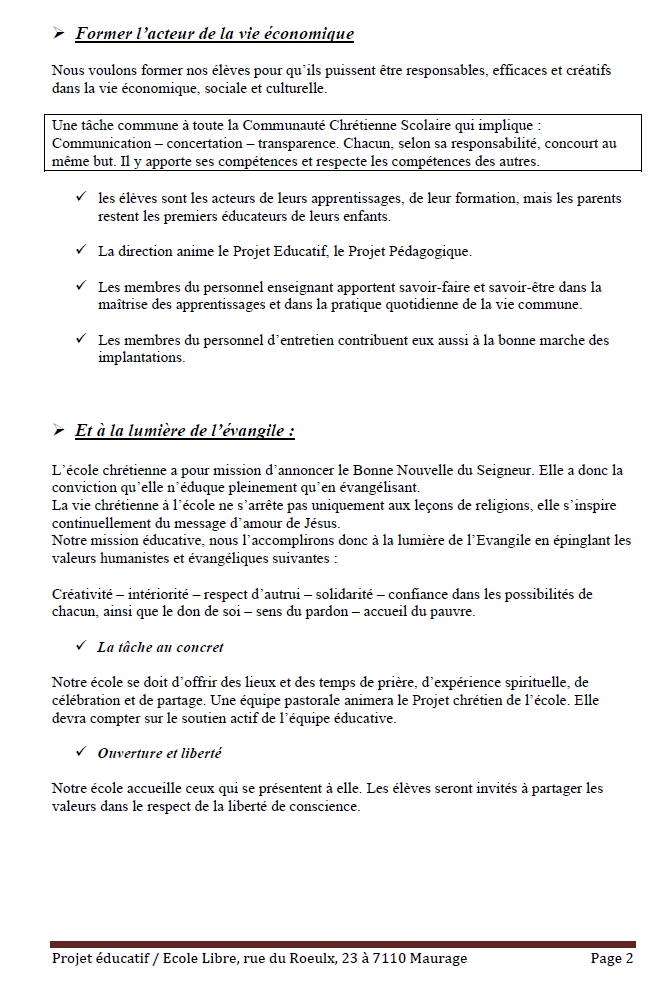 ➢ Former l'acteur de la vie économique

Nous voulons former nos élèves pour qu'ils puissent être responsables, efficaces et créatifs dans la vie économique, sociale et culturelle.

Une tâche commune à toute la Communauté Chrétienne Scolaire qui implique : Communication – concertation – transparence. Chacun, selon sa responsabilité, concourt au même but. Il y apporte ses compétences et respecte les compétences des autres.

✓ les élèves sont les acteurs de leurs apprentissages, de leur formation, mais les parents restent les premiers éducateurs de leurs enfants.

✓ La direction anime le Projet Educatif, le Projet Pédagogique.

✓ Les membres du personnel enseignant apportent savoir-faire et savoir-être dans la maîtrise des apprentissages et dans la pratique quotidienne de la vie commune.

✓ Les membres du personnel d'entretien contribuent eux aussi à la bonne marche des implantations.

➢ Et à la lumière de l'évangile :

L'école chrétienne a pour mission d'annoncer le Bonne Nouvelle du Seigneur. Elle a donc la conviction qu'elle n'éduque pleinement qu'en évangélisant.
La vie chrétienne à l'école ne s'arrête pas uniquement aux leçons de religions, elle s'inspire continuellement du message d'amour de Jésus.
Notre mission éducative, nous l'accomplirons donc à la lumière de l'Evangile en épinglant les valeurs humanistes et évangéliques suivantes :

Créativité – intériorité – respect d'autrui – solidarité – confiance dans les possibilités de chacun, ainsi que le don de soi – sens du pardon – accueil du pauvre.

✓ La tâche au concret

Notre école se doit d'offrir des lieux et des temps de prière, d'expérience spirituelle, de célébration et de partage. Une équipe pastorale animera le Projet chrétien de l'école. Elle devra compter sur le soutien actif de l'équipe éducative.

✓ Ouverture et liberté

Notre école accueille ceux qui se présentent à elle. Les élèves seront invités à partager les valeurs dans le respect de la liberté de conscience.

Projet éducatif / Ecole Libre, rue du Roeulx, 23 à 7110 Maurage Page 2